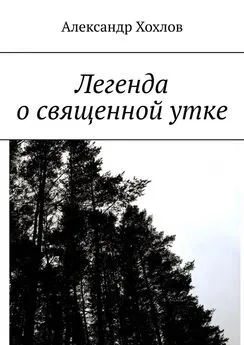 Александр Хохлов

Легенда
о священной утке